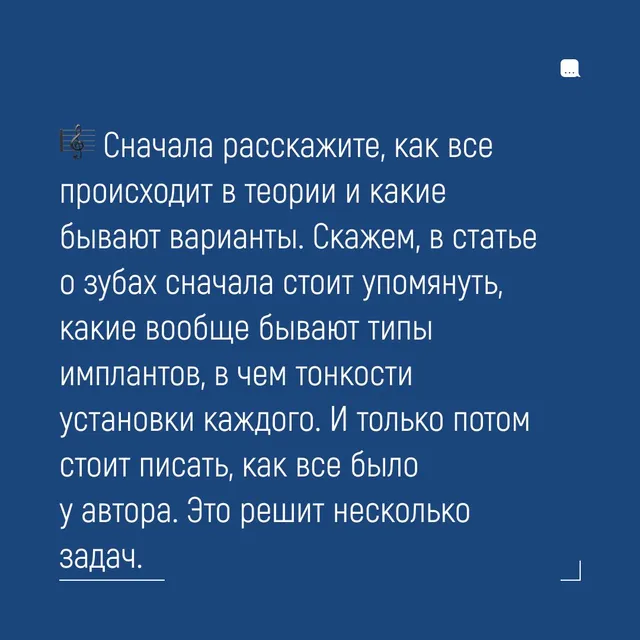 🎼 Сначала расскажите, как все происходит в теории и какие бывают варианты. Скажем, в статье о зубах сначала стоит упомянуть, какие вообще бывают типы имплантов, в чем тонкости установки каждого. И только потом стоит писать, как все было у автора. Это решит несколько задач.